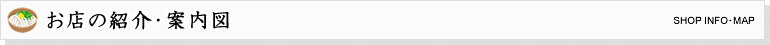 お店の紹介･案内図

SHOP INFO･MAP